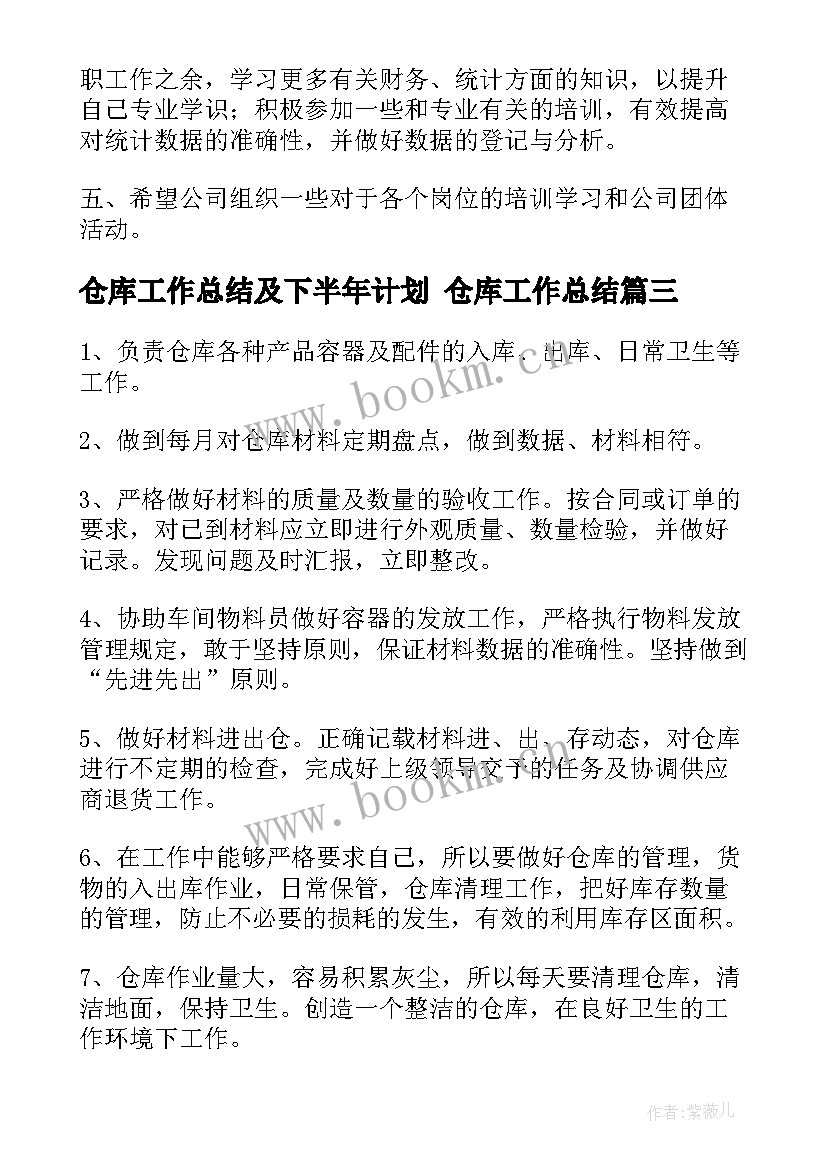 职工作之余，学习更多有关财务、统计方面的知识，以提升自己专业学识；积极参加一些和专业有关的培训，有效提高对统计数据的准确性，并做好数据的登记与分析。

五、希望公司组织一些对于各个岗位的培训学习和公司团体活动。

仓库工作总结及下半年计划 仓库工作总结篇三

1、负责仓库各种产品容器及配件的入库、出库、日常卫生等工作。

2、做到每月对仓库材料定期盘点，做到数据、材料相符。

3、严格做好材料的质量及数量的验收工作。按合同或订单的要求，对已到材料应立即进行外观质量、数量检验，并做好记录。发现问题及时汇报，立即整改。

4、协助车间物料员做好容器的发放工作，严格执行物料发放管理规定，敢于坚持原则，保证材料数据的准确性。坚持做到“先进先出”原则。

5、做好材料进出仓。正确记载材料进、出、存动态，对仓库进行不定期的检查，完成好上级领导交予的任务及协调供应商退货工作。

6、在工作中能够严格要求自己，所以要做好仓库的管理，货物的入出库作业，日常保管，仓库清理工作，把好库存数量的管理，防止不必要的损耗的发生，有效的利用库存区面积。

7、仓库作业量大，容易积累灰尘，所以每天要清理仓库，清洁地面，保持卫生。创造一个整洁的仓库，在良好卫生的工作环境下工作。

www.bookm.cn

www.bookm.cn

作者：紫薇儿